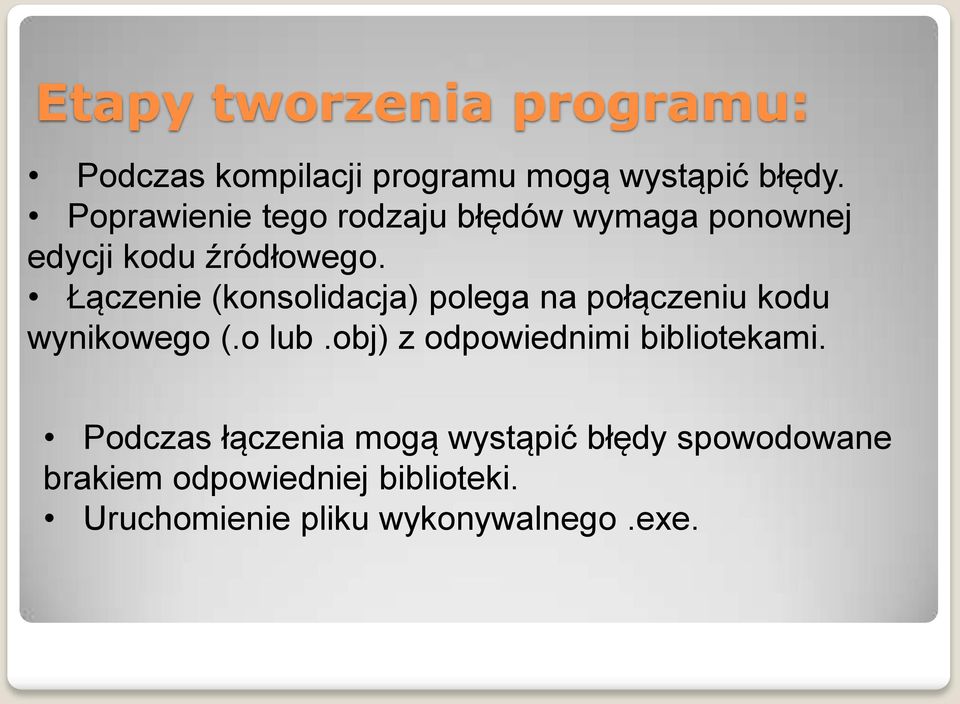 Etapy tworzenia programu:

• Podczas kompilacji programu mogą wystąpić błędy.
• Poprawienie tego rodzaju błędów wymaga ponownej edycji kodu źródłowego.
• Łączenie (konsolidacja) polega na połączeniu kodu wynikowego (.o lub .obj) z odpowiednimi bibliotekami.

• Podczas łączenia mogą wystąpić błędy spowodowane brakiem odpowiedniej biblioteki.
• Uruchomienie pliku wykonywalnego .exe.